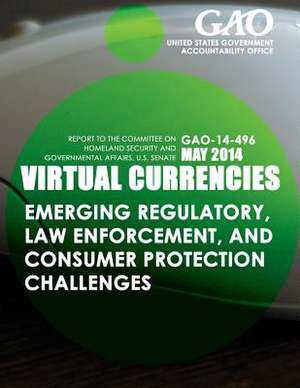 GAO
UNITED STATES GOVERNMENT ACCOUNTABILITY OFFICE

REPORT TO THE COMMITTEE ON HOMELAND SECURITY AND GOVERNMENTAL AFFAIRS, U.S. SENATE

GAO-14-496
MAY 2014

VIRTUAL CURRENCIES

EMERGING REGULATORY, LAW ENFORCEMENT, AND CONSUMER PROTECTION CHALLENGES